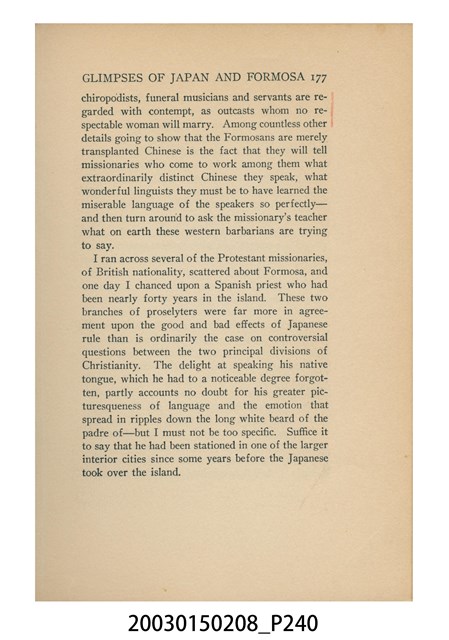 GLIMPSES OF JAPAN AND FORMOSA 177

chiropodists, funeral musicians and servants are regarded with contempt, as outcasts whom no respectable woman will marry. Among countless other details going to show that the Formosans are merely transplanted Chinese is the fact that they will tell missionaries who come to work among them what extraordinarily distinct Chinese they speak, what wonderful linguists they must be to have learned the miserable language of the speakers so perfectly—and then turn around to ask the missionary's teacher what on earth these western barbarians are trying to say.

I ran across several of the Protestant missionaries, of British nationality, scattered about Formosa, and one day I chanced upon a Spanish priest who had been nearly forty years in the island. These two branches of proselyters were far more in agreement upon the good and bad effects of Japanese rule than is ordinarily the case on controversial questions between the two principal divisions of Christianity. The delight at speaking his native tongue, which he had to a noticeable degree forgotten, partly accounts no doubt for his greater picturesqueness of language and the emotion that spread in ripples down the long white beard of the padre of—but I must not be too specific. Suffice it to say that he had been stationed in one of the larger interior cities since some years before the Japanese took over the island.

20030150208_P240